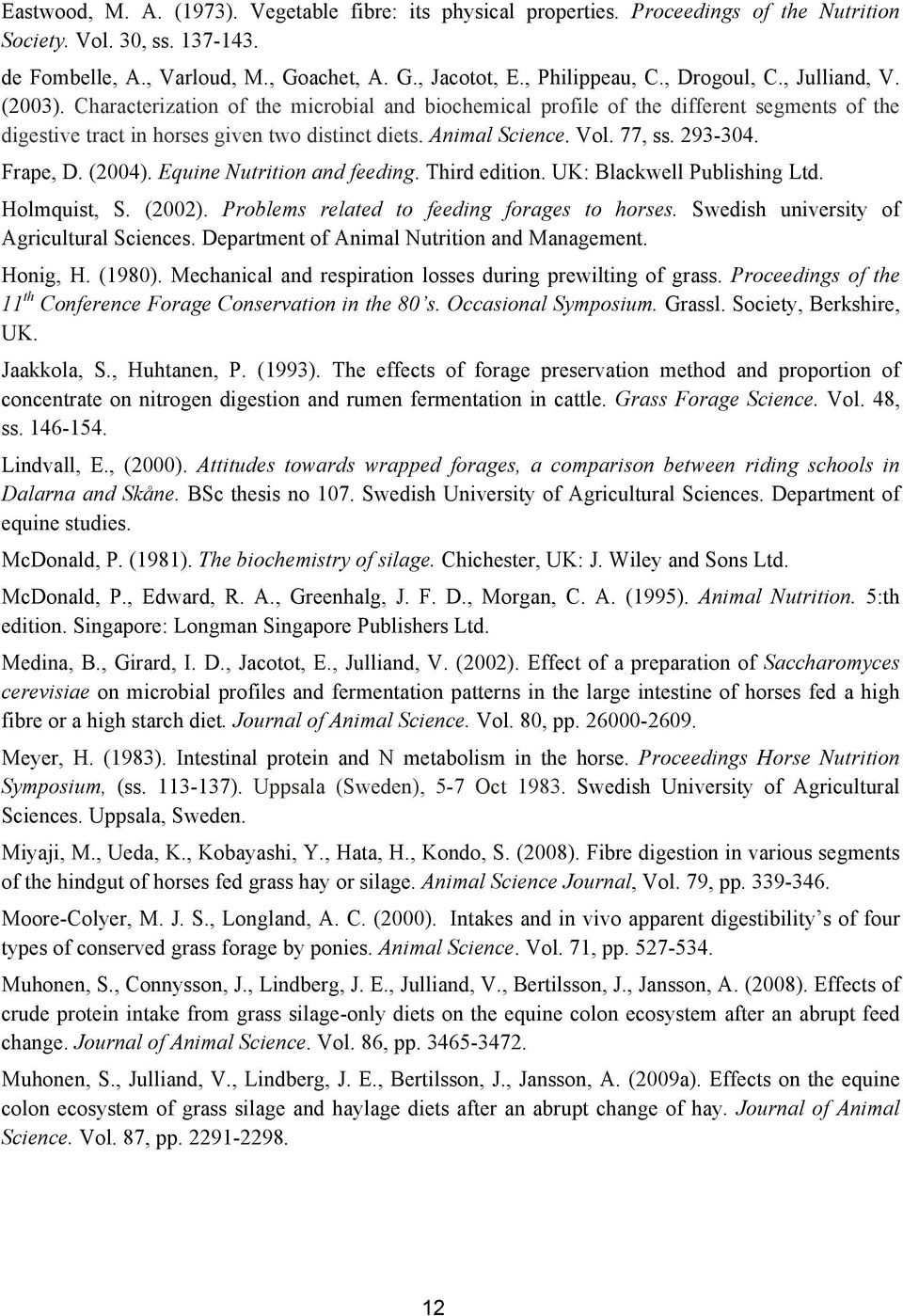 Eastwood, M. A. (1973). Vegetable fibre: its physical properties. Proceedings of the Nutrition Society. Vol. 30, ss. 137-143.

de Fombelle, A., Varloud, M., Goachet, A. G., Jacotot, E., Philippeau, C., Drogoul, C., Julliand, V. (2003). Characterization of the microbial and biochemical profile of the different segments of the digestive tract in horses given two distinct diets. Animal Science. Vol. 77, ss. 293-304.

Frape, D. (2004). Equine Nutrition and feeding. Third edition. UK: Blackwell Publishing Ltd.

Holmquist, S. (2002). Problems related to feeding forages to horses. Swedish university of Agricultural Sciences. Department of Animal Nutrition and Management.

Honig, H. (1980). Mechanical and respiration losses during prewilting of grass. Proceedings of the $11^{th}$ Conference Forage Conservation in the 80's. Occasional Symposium. Grassl. Society, Berkshire, UK.

Jaakkola, S., Huhtanen, P. (1993). The effects of forage preservation method and proportion of concentrate on nitrogen digestion and rumen fermentation in cattle. Grass Forage Science. Vol. 48, ss. 146-154.

Lindvall, E., (2000). Attitudes towards wrapped forages, a comparison between riding schools in Dalarna and Skåne. BSc thesis no 107. Swedish University of Agricultural Sciences. Department of equine studies.

McDonald, P. (1981). The biochemistry of silage. Chichester, UK: J. Wiley and Sons Ltd.

McDonald, P., Edward, R. A., Greenhalg, J. F. D., Morgan, C. A. (1995). Animal Nutrition. 5:th edition. Singapore: Longman Singapore Publishers Ltd.

Medina, B., Girard, I. D., Jacotot, E., Julliand, V. (2002). Effect of a preparation of Saccharomyces cerevisiae on microbial profiles and fermentation patterns in the large intestine of horses fed a high fibre or a high starch diet. Journal of Animal Science. Vol. 80, pp. 26000-2609.

Meyer, H. (1983). Intestinal protein and N metabolism in the horse. Proceedings Horse Nutrition Symposium, (ss. 113-137). Uppsala (Sweden), 5-7 Oct 1983. Swedish University of Agricultural Sciences. Uppsala, Sweden.

Miyaji, M., Ueda, K., Kobayashi, Y., Hata, H., Kondo, S. (2008). Fibre digestion in various segments of the hindgut of horses fed grass hay or silage. Animal Science Journal, Vol. 79, pp. 339-346.

Moore-Colyer, M. J. S., Longland, A. C. (2000). Intakes and in vivo apparent digestibility's of four types of conserved grass forage by ponies. Animal Science. Vol. 71, pp. 527-534.

Muhonen, S., Connysson, J., Lindberg, J. E., Julliand, V., Bertilsson, J., Jansson, A. (2008). Effects of crude protein intake from grass silage-only diets on the equine colon ecosystem after an abrupt feed change. Journal of Animal Science. Vol. 86, pp. 3465-3472.

Muhonen, S., Julliand, V., Lindberg, J. E., Bertilsson, J., Jansson, A. (2009a). Effects on the equine colon ecosystem of grass silage and haylage diets after an abrupt change of hay. Journal of Animal Science. Vol. 87, pp. 2291-2298.

12